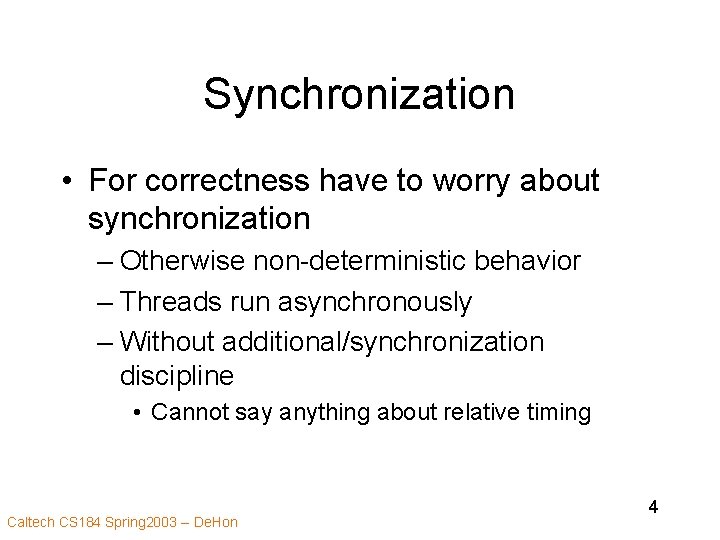 Synchronization

• For correctness have to worry about synchronization
– Otherwise non-deterministic behavior
– Threads run asynchronously
– Without additional/synchronization discipline
• Cannot say anything about relative timing

4

Caltech CS184 Spring2003 – DeHon